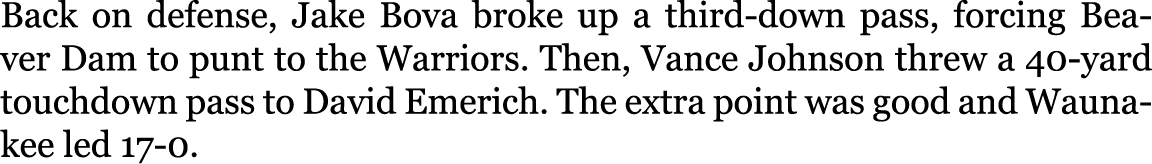 Back on defense, Jake Bova broke up a third-down pass, forcing Beaver Dam to punt to the Warriors. Then, Vance Johnson threw a 40-yard touchdown pass to David Emerich. The extra point was good and Waunakee led 17-0.